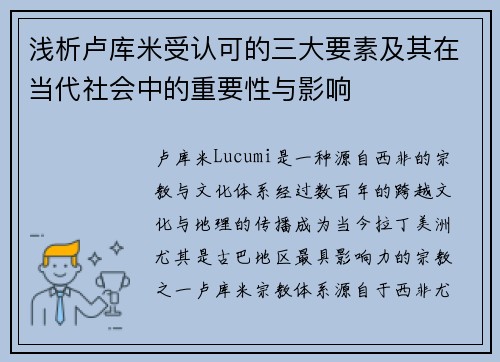 浅析卢库米受认可的三大要素及其在当代社会中的重要性与影响

卢库米Lucumi是一种源自西非的宗教与文化体系经过数百年的跨越文化与地理的传播成为当今拉丁美洲尤其是古巴地区最具影响力的宗教之一卢库米宗教体系源自于西非尤